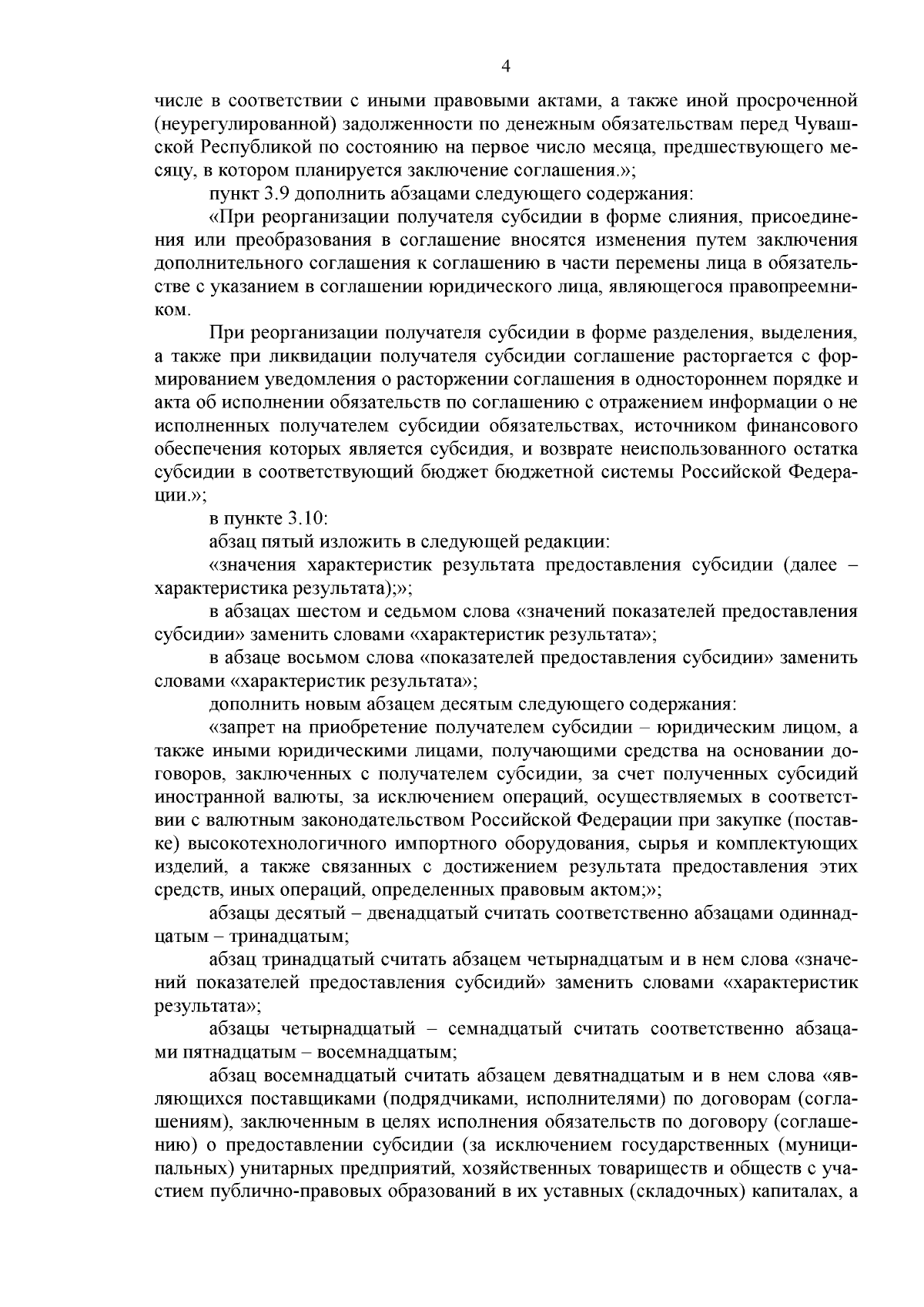 4

числе в соответствии с иными правовыми актами, а также иной просроченной (неурегулированной) задолженности по денежным обязательствам перед Чувашской Республикой по состоянию на первое число месяца, предшествующего месяцу, в котором планируется заключение соглашения.»;

пункт 3.9 дополнить абзацами следующего содержания:

«При реорганизации получателя субсидии в форме слияния, присоединения или преобразования в соглашение вносятся изменения путем заключения дополнительного соглашения к соглашению в части перемены лица в обязательстве с указанием в соглашении юридического лица, являющегося правопреемником.

При реорганизации получателя субсидии в форме разделения, выделения, а также при ликвидации получателя субсидии соглашение расторгается с формированием уведомления о расторжении соглашения в одностороннем порядке и акта об исполнении обязательств по соглашению с отражением информации о не исполненных получателем субсидии обязательствах, источником финансового обеспечения которых является субсидия, и возврате неиспользованного остатка субсидии в соответствующий бюджет бюджетной системы Российской Федерации.»;

в пункте 3.10:

абзац пятый изложить в следующей редакции:

«значения характеристик результата предоставления субсидии (далее – характеристика результата);»;

в абзацах шестом и седьмом слова «значений показателей предоставления субсидии» заменить словами «характеристик результата»;

в абзаце восьмом слова «показателей предоставления субсидии» заменить словами «характеристик результата»;

дополнить новым абзацем десятым следующего содержания:

«запрет на приобретение получателем субсидии – юридическим лицом, а также иными юридическими лицами, получающими средства на основании договоров, заключенных с получателем субсидии, за счет полученных субсидий иностранной валюты, за исключением операций, осуществляемых в соответствии с валютным законодательством Российской Федерации при закупке (поставке) высокотехнологичного импортного оборудования, сырья и комплектующих изделий, а также связанных с достижением результата предоставления этих средств, иных операций, определенных правовым актом;»;

абзацы десятый – двенадцатый считать соответственно абзацами одиннадцатым – тринадцатым;

абзац тринадцатый считать абзацем четырнадцатым и в нем слова «значений показателей предоставления субсидий» заменить словами «характеристик результата»;

абзацы четырнадцатый – семнадцатый считать соответственно абзацами пятнадцатым – восемнадцатым;

абзац восемнадцатый считать абзацем девятнадцатым и в нем слова «являющихся поставщиками (подрядчиками, исполнителями) по договорам (соглашениям), заключенным в целях исполнения обязательств по договору (соглашению) о предоставлении субсидии (за исключением государственных (муниципальных) унитарных предприятий, хозяйственных товариществ и обществ с участием публично-правовых образований в их уставных (складочных) капиталах, а